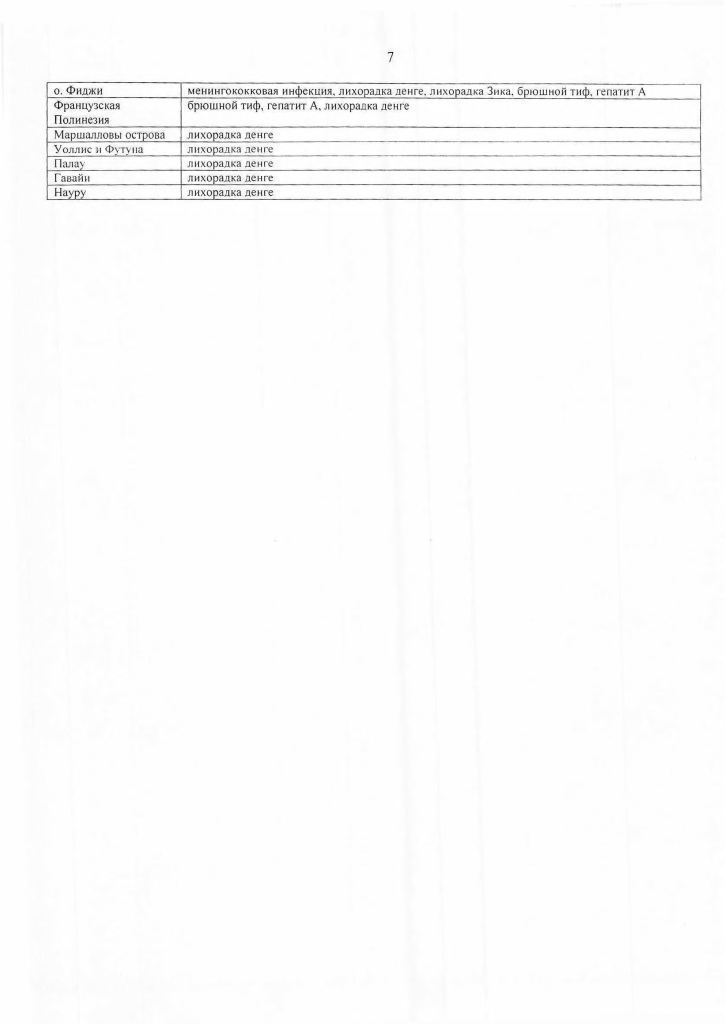 7

| о. Фиджи | менингококковая инфекция, лихорадка денге, лихорадка Зика, брюшной тиф, гепатит А |
|---|---|
| Французская Полинезия | брюшной тиф, гепатит А, лихорадка денге |
| Маршалловы острова | лихорадка денге |
| Уоллис и Футуна | лихорадка денге |
| Палау | лихорадка денге |
| Гавайи | лихорадка денге |
| Науру | лихорадка денге |